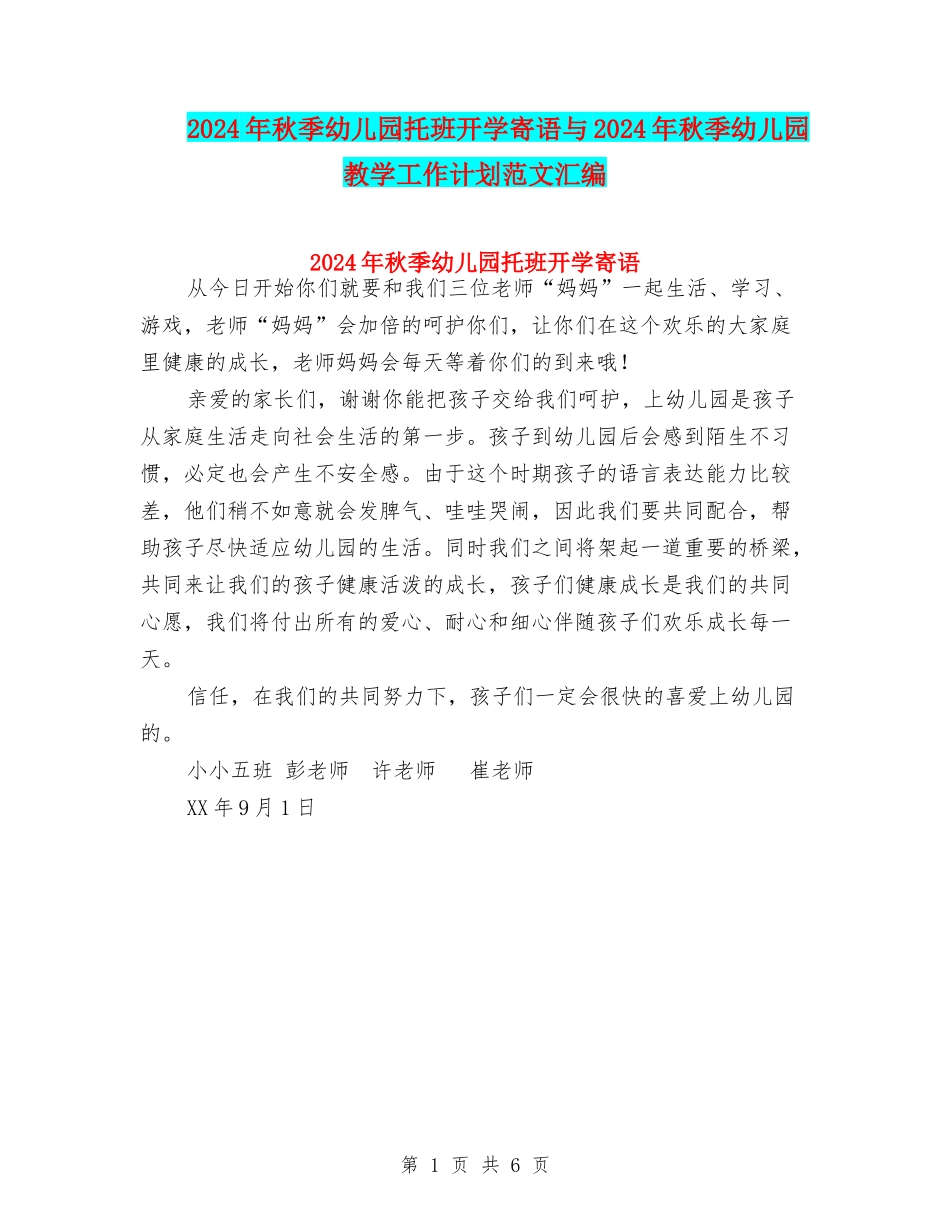 2024年秋季幼儿园托班开学寄语与2024年秋季幼儿园教学工作计划范文汇编

2024年秋季幼儿园托班开学寄语

从今日开始你们就要和我们三位老师“妈妈”一起生活、学习、游戏，老师“妈妈”会加倍的呵护你们，让你们在这个欢乐的大家庭里健康的成长，老师妈妈会每天等着你们的到来哦！

亲爱的家长们，谢谢你能把孩子交给我们呵护，上幼儿园是孩子从家庭生活走向社会生活的第一步。孩子到幼儿园后会感到陌生不习惯，必定也会产生不安全感。由于这个时期孩子的语言表达能力比较差，他们稍不如意就会发脾气、哇哇哭闹，因此我们要共同配合，帮助孩子尽快适应幼儿园的生活。同时我们之间将架起一道重要的桥梁，共同来让我们的孩子健康活泼的成长，孩子们健康成长是我们的共同心愿，我们将付出所有的爱心、耐心和细心伴随孩子们欢乐成长每一天。

信任，在我们的共同努力下，孩子们一定会很快的喜爱上幼儿园的。

小小五班 彭老师 许老师 崔老师

XX年9月1日

第 1 页 共 6 页